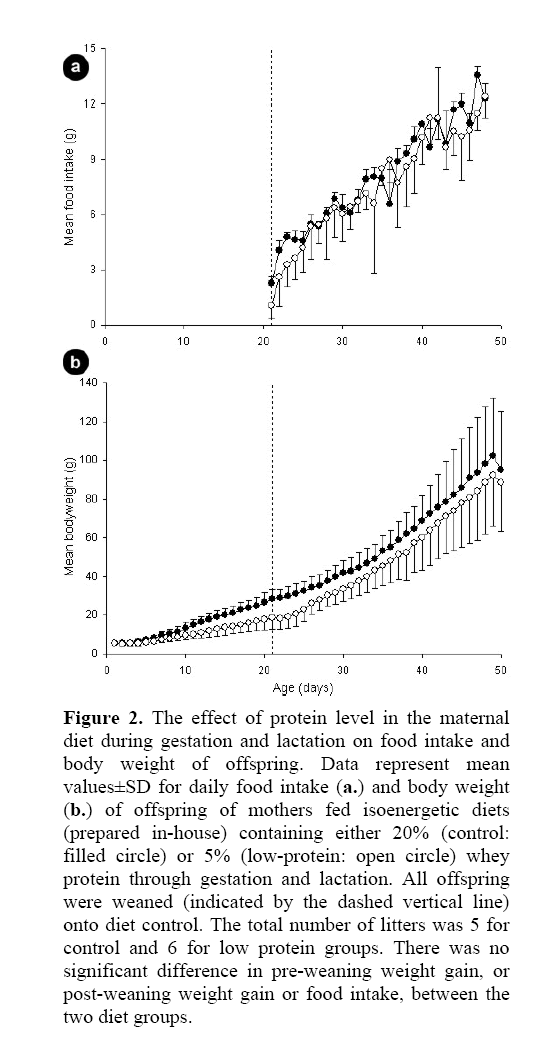 a

Mean food intake (g)

15
12
9
6
3
0

0 10 20 30 40 50

b

Mean bodyweight (g)

140
120
100
80
60
40
20
0

0 10 20 30 40 50

Age (days)

**Figure 2.** The effect of protein level in the maternal diet during gestation and lactation on food intake and body weight of offspring. Data represent mean values±SD for daily food intake (**a.**) and body weight (**b.**) of offspring of mothers fed isoenergetic diets (prepared in-house) containing either 20% (control: filled circle) or 5% (low-protein: open circle) whey protein through gestation and lactation. All offspring were weaned (indicated by the dashed vertical line) onto diet control. The total number of litters was 5 for control and 6 for low protein groups. There was no significant difference in pre-weaning weight gain, or post-weaning weight gain or food intake, between the two diet groups.